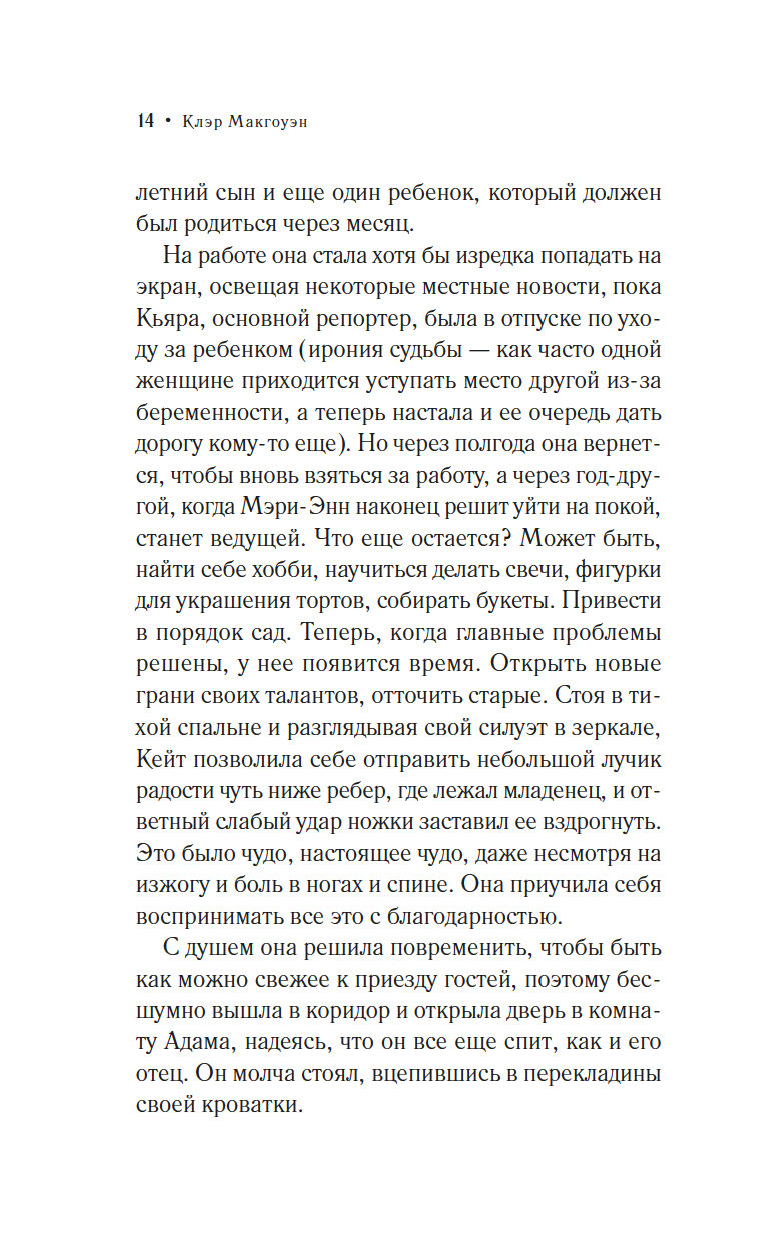 14 • Клэр Макгоуэн

летний сын и еще один ребенок, который должен был родиться через месяц.

На работе она стала хотя бы изредка попадать на экран, освещая некоторые местные новости, пока Кьяра, основной репортер, была в отпуске по уходу за ребенком (ирония судьбы — как часто одной женщине приходится уступать место другой из-за беременности, а теперь настала и ее очередь дать дорогу кому-то еще). Но через полгода она вернется, чтобы вновь взяться за работу, а через год-другой, когда Мэри-Энн наконец решит уйти на покой, станет ведущей. Что еще остается? Может быть, найти себе хобби, научиться делать свечи, фигурки для украшения тортов, собирать букеты. Привести в порядок сад. Теперь, когда главные проблемы решены, у нее появится время. Открыть новые грани своих талантов, отточить старые. Стоя в тихой спальне и разглядывая свой силуэт в зеркале, Кейт позволила себе отправить небольшой лучик радости чуть ниже ребер, где лежал младенец, и ответный слабый удар ножки заставил ее вздрогнуть. Это было чудо, настоящее чудо, даже несмотря на изжогу и боль в ногах и спине. Она приучила себя воспринимать все это с благодарностью.

С душем она решила повременить, чтобы быть как можно свежее к приезду гостей, поэтому бесшумно вышла в коридор и открыла дверь в комнату Адама, надеясь, что он все еще спит, как и его отец. Он молча стоял, вцепившись в перекладины своей кроватки.